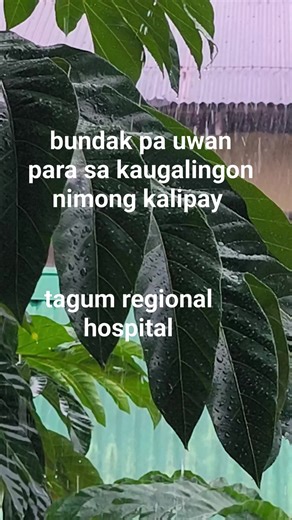 bundak pa uwan para sa kaugalingon nimong kalipay

tagum regional hospital